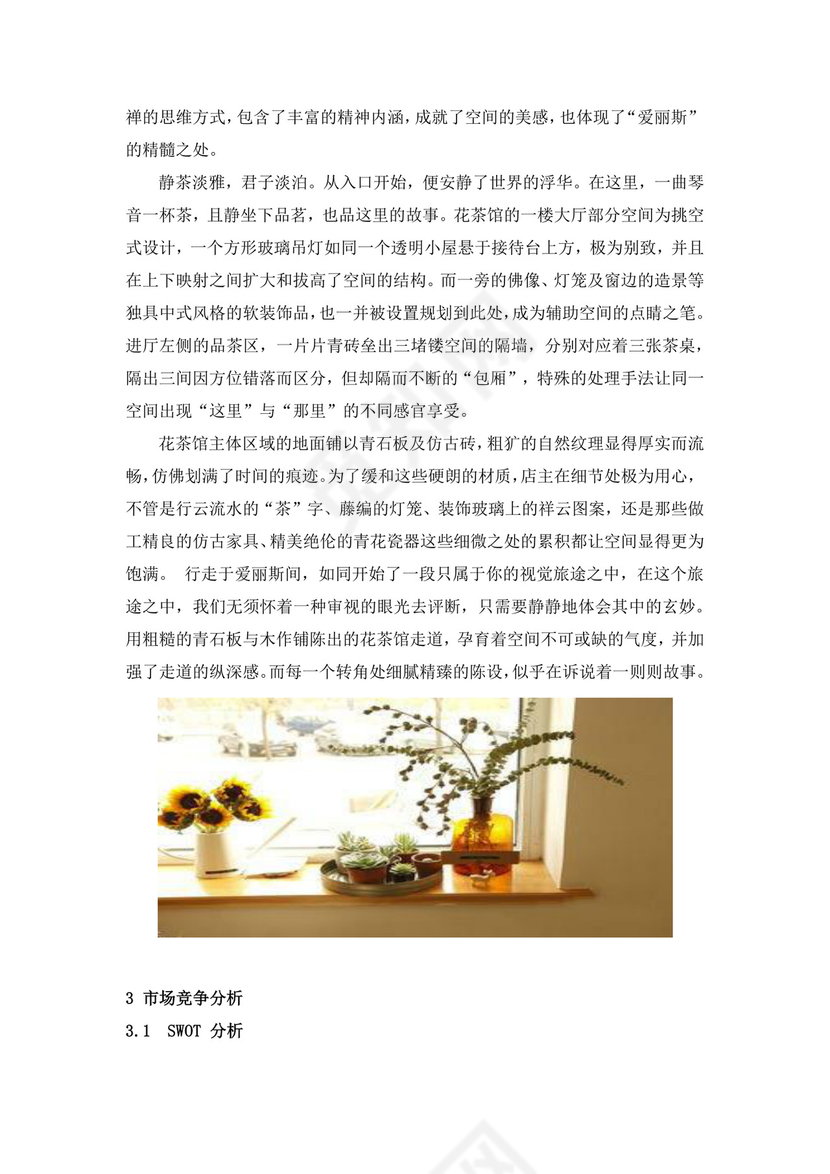 禅的思维方式，包含了丰富的精神内涵，成就了空间的美感，也体现了“爱丽斯”的精髓之处。

静茶淡雅，君子淡泊。从入口开始，便安静了世界的浮华。在这里，一曲琴音一杯茶，且静坐下品茗，也品这里的故事。花茶馆的一楼大厅部分空间为挑空式设计，一个方形玻璃吊灯如同一个透明小屋悬于接待台上方，极为别致，并且在上下映射之间扩大和拔高了空间的结构。而一旁的佛像、灯笼及窗边的造景等独具中式风格的软装饰品，也一并被设置规划到此处，成为辅助空间的点睛之笔。进厅左侧的品茶区，一片片青砖垒出三堵镂空间的隔墙，分别对应着三张茶桌，隔出三间因方位错落而区分，但却隔而不断的“包厢”，特殊的处理手法让同一空间出现“这里”与“那里”的不同感官享受。

花茶馆主体区域的地面铺以青石板及仿古砖，粗犷的自然纹理显得厚实而流畅，仿佛划满了时间的痕迹。为了缓和这些硬朗的材质，店主在细节处极为用心，不管是行云流水的“茶”字、藤编的灯笼、装饰玻璃上的祥云图案，还是那些做工精良的仿古家具、精美绝伦的青花瓷器这些细微之处的累积都让空间显得更为饱满。 行走于爱丽斯间，如同开始了一段只属于你的视觉旅途之中，在这个旅途之中，我们无须怀着一种审视的眼光去评断，只需要静静地体会其中的玄妙。用粗糙的青石板与木作铺陈出的花茶馆走道，孕育着空间不可或缺的气度，并加强了走道的纵深感。而每一个转角处细腻精臻的陈设，似乎在诉说着一则则故事。

3 市场竞争分析

3.1 SWOT 分析